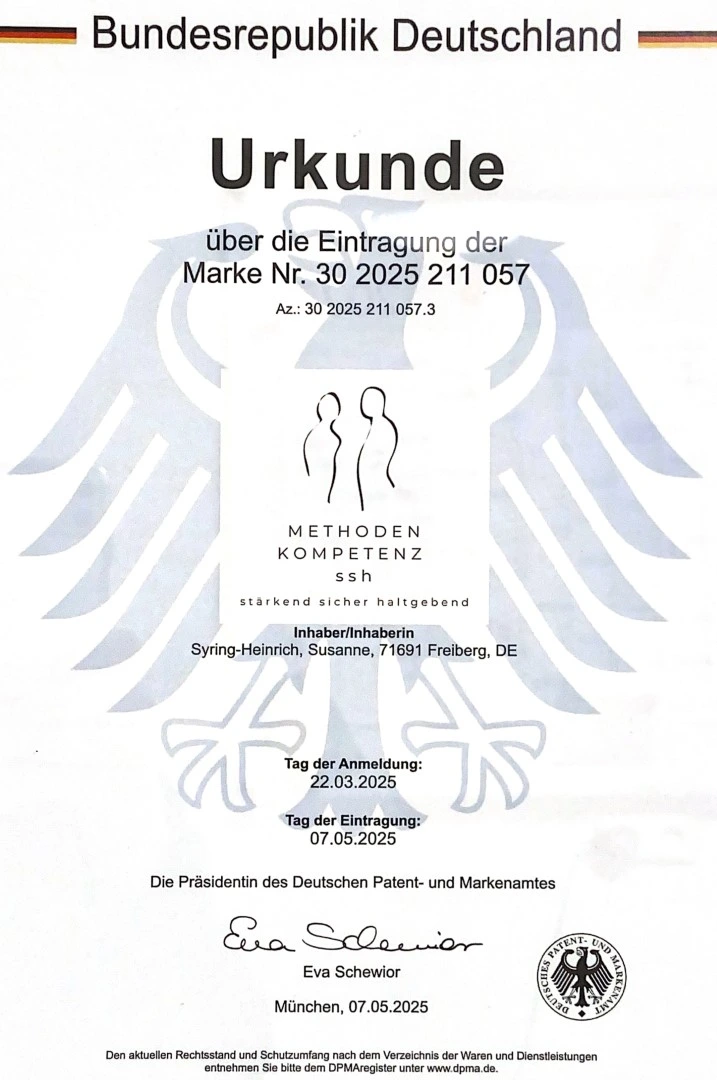 Bundesrepublik Deutschland

Urkunde

über die Eintragung der
Marke Nr. 30 2025 211 057

Az.: 30 2025 211 057.3

METHODEN
KOMPETENZ
ssh
stärkend sicher haltgebend

Inhaber/Inhaberin
Syring-Heinrich, Susanne, 71691 Freiberg, DE

Tag der Anmeldung:
22.03.2025

Tag der Eintragung:
07.05.2025

Die Präsidentin des Deutschen Patent- und Markenamtes

Eva Schewior

Eva Schewior

München, 07.05.2025

DEUTSCHES PATENT- UND MARKENAMT

Den aktuellen Rechtsstand und Schutzumfang nach dem Verzeichnis der Waren und Dienstleistungen entnehmen Sie bitte dem DPMAregister unter www.dpma.de.